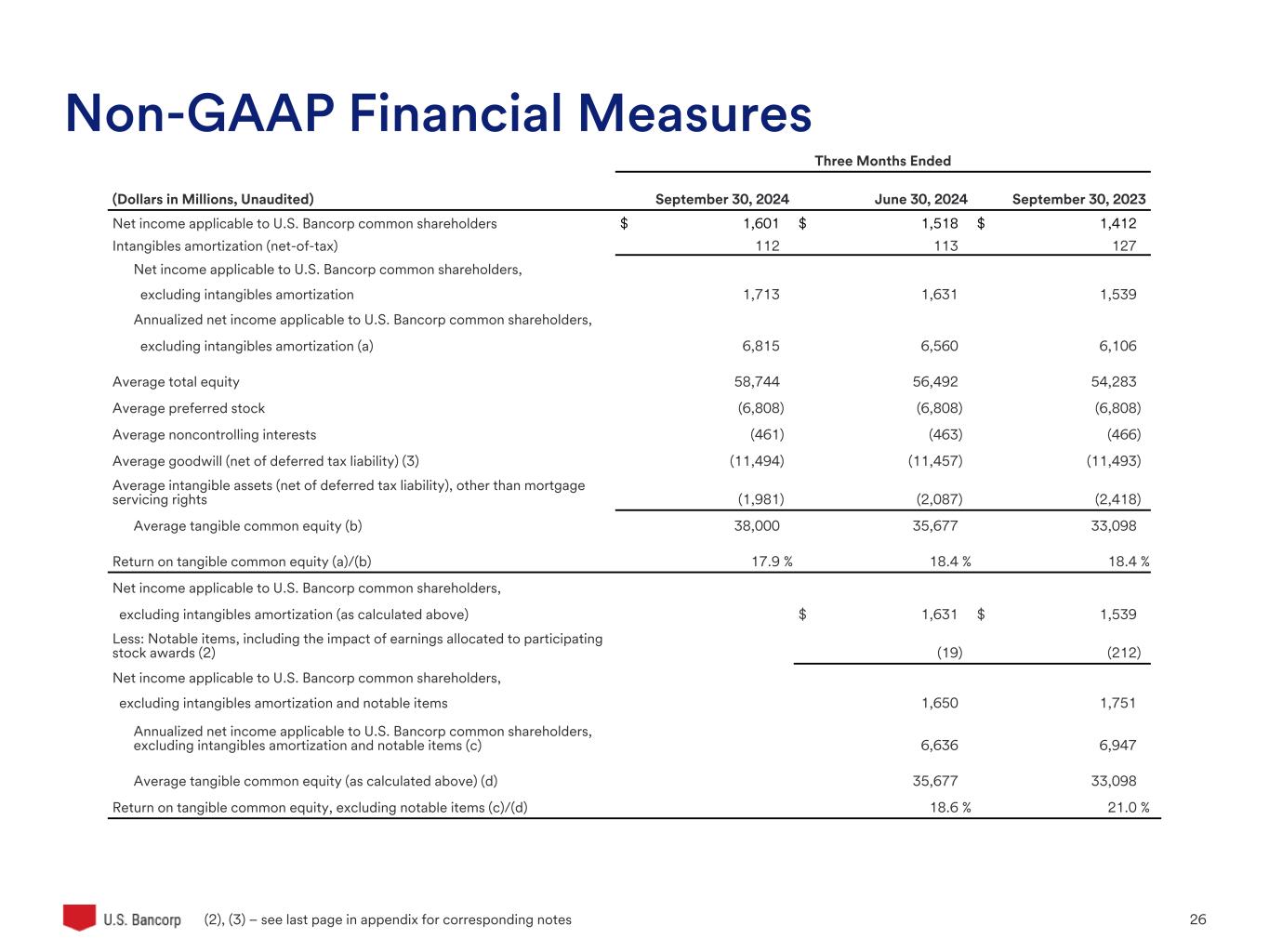 Non-GAAP Financial Measures

| | Three Months Ended | | |
|---|---|---|---|
| (Dollars in Millions, Unaudited) | September 30, 2024 | June 30, 2024 | September 30, 2023 |
| Net income applicable to U.S. Bancorp common shareholders | $ 1,601 | $ 1,518 | $ 1,412 |
| Intangibles amortization (net-of-tax) | 112 | 113 | 127 |
| Net income applicable to U.S. Bancorp common shareholders, excluding intangibles amortization | 1,713 | 1,631 | 1,539 |
| Annualized net income applicable to U.S. Bancorp common shareholders, excluding intangibles amortization (a) | 6,815 | 6,560 | 6,106 |
| Average total equity | 58,744 | 56,492 | 54,283 |
| Average preferred stock | (6,808) | (6,808) | (6,808) |
| Average noncontrolling interests | (461) | (463) | (466) |
| Average goodwill (net of deferred tax liability) (3) | (11,494) | (11,457) | (11,493) |
| Average intangible assets (net of deferred tax liability), other than mortgage servicing rights | (1,981) | (2,087) | (2,418) |
| Average tangible common equity (b) | 38,000 | 35,677 | 33,098 |
| Return on tangible common equity (a)/(b) | 17.9 % | 18.4 % | 18.4 % |
| Net income applicable to U.S. Bancorp common shareholders, excluding intangibles amortization (as calculated above) | | $ 1,631 | $ 1,539 |
| Less: Notable items, including the impact of earnings allocated to participating stock awards (2) | | (19) | (212) |
| Net income applicable to U.S. Bancorp common shareholders, excluding intangibles amortization and notable items | | 1,650 | 1,751 |
| Annualized net income applicable to U.S. Bancorp common shareholders, excluding intangibles amortization and notable items (c) | | 6,636 | 6,947 |
| Average tangible common equity (as calculated above) (d) | | 35,677 | 33,098 |
| Return on tangible common equity, excluding notable items (c)/(d) | | 18.6 % | 21.0 % |

U.S. Bancorp (2), (3) – see last page in appendix for corresponding notes 26